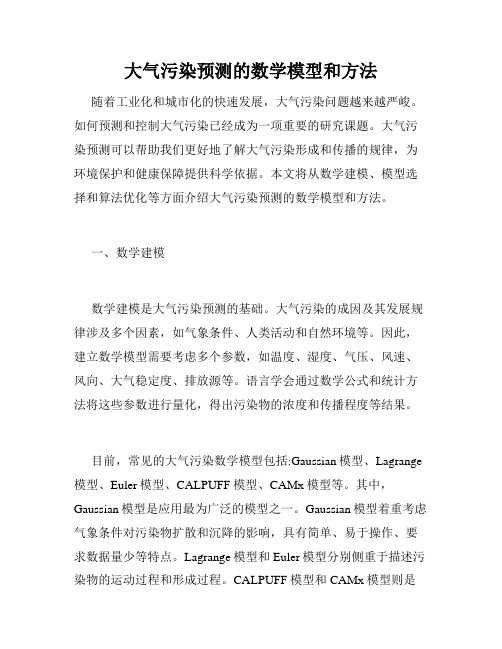 大气污染预测的数学模型和方法

随着工业化和城市化的快速发展，大气污染问题越来越严峻。如何预测和控制大气污染已经成为一项重要的研究课题。大气污染预测可以帮助我们更好地了解大气污染形成和传播的规律，为环境保护和健康保障提供科学依据。本文将从数学建模、模型选择和算法优化等方面介绍大气污染预测的数学模型和方法。

一、数学建模

数学建模是大气污染预测的基础。大气污染的成因及其发展规律涉及多个因素，如气象条件、人类活动和自然环境等。因此，建立数学模型需要考虑多个参数，如温度、湿度、气压、风速、风向、大气稳定度、排放源等。语言学会通过数学公式和统计方法将这些参数进行量化，得出污染物的浓度和传播程度等结果。

目前，常见的大气污染数学模型包括:Gaussian 模型、Lagrange 模型、Euler 模型、CALPUFF 模型、CAMx 模型等。其中，Gaussian 模型是应用最为广泛的模型之一。Gaussian 模型着重考虑气象条件对污染物扩散和沉降的影响，具有简单、易于操作、要求数据量少等特点。Lagrange 模型和 Euler 模型分别侧重于描述污染物的运动过程和形成过程。CALPUFF 模型和 CAMx 模型则是